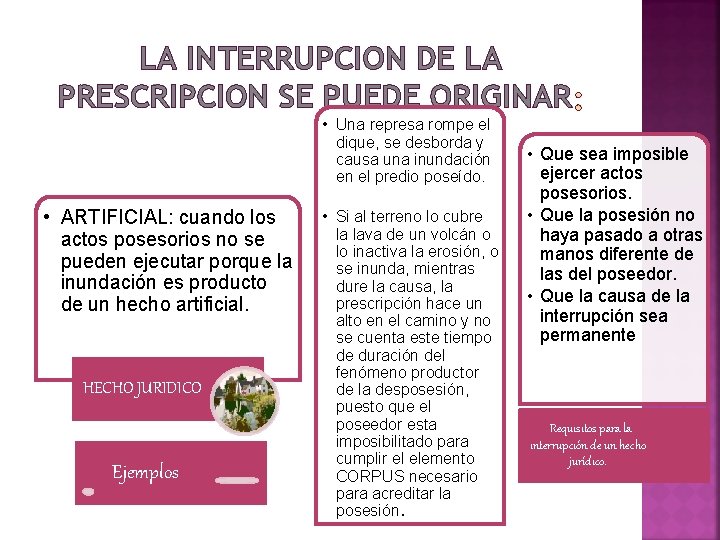 LA INTERRUPCION DE LA PRESCRIPCION SE PUEDE ORIGINAR:

• ARTIFICIAL: cuando los actos posesorios no se pueden ejecutar porque la inundación es producto de un hecho artificial.

HECHO JURIDICO

Ejemplos

• Una represa rompe el dique, se desborda y causa una inundación en el predio poseído.

• Si al terreno lo cubre la lava de un volcán o lo inactiva la erosión, o se inunda, mientras dure la causa, la prescripción hace un alto en el camino y no se cuenta este tiempo de duración del fenómeno productor de la desposesión, puesto que el poseedor esta imposibilitado para cumplir el elemento CORPUS necesario para acreditar la posesión.

• Que sea imposible ejercer actos posesorios.
• Que la posesión no haya pasado a otras manos diferente de las del poseedor.
• Que la causa de la interrupción sea permanente

Requisitos para la interrupción de un hecho jurídico.